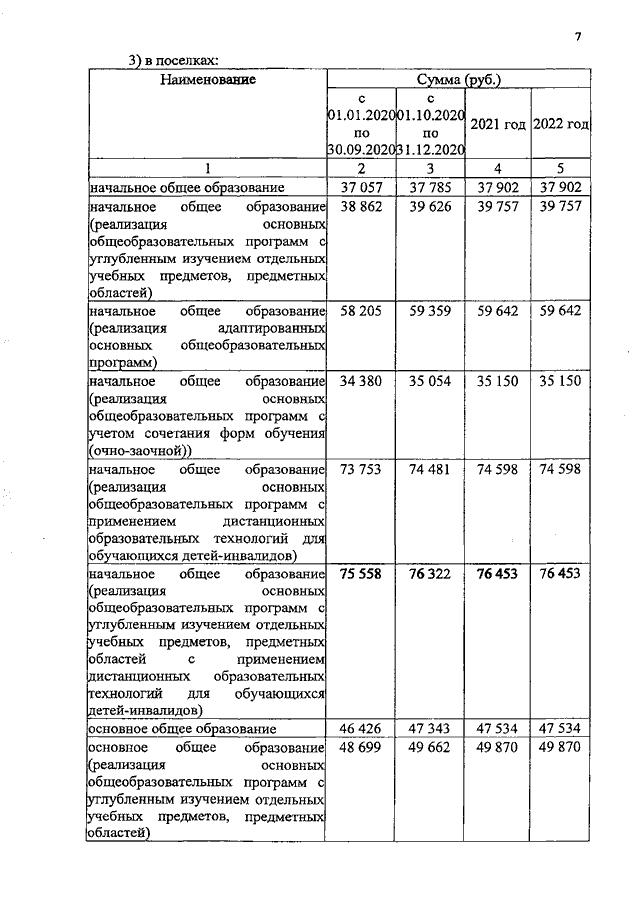 7

3) в поселках:

| Наименование | Сумма (руб.) | | | |
|---|---|---|---|---|
| | с 01.01.2020 по 30.09.2020 | с 01.10.2020 по 31.12.2020 | 2021 год | 2022 год |
| 1 | 2 | 3 | 4 | 5 |
| начальное общее образование | 37 057 | 37 785 | 37 902 | 37 902 |
| начальное общее образование (реализация основных общеобразовательных программ с углубленным изучением отдельных учебных предметов, предметных областей) | 38 862 | 39 626 | 39 757 | 39 757 |
| начальное общее образование (реализация адаптированных основных общеобразовательных программ) | 58 205 | 59 359 | 59 642 | 59 642 |
| начальное общее образование (реализация основных общеобразовательных программ с учетом сочетания форм обучения (очно-заочной)) | 34 380 | 35 054 | 35 150 | 35 150 |
| начальное общее образование (реализация основных общеобразовательных программ с применением дистанционных образовательных технологий для обучающихся детей-инвалидов) | 73 753 | 74 481 | 74 598 | 74 598 |
| начальное общее образование (реализация основных общеобразовательных программ с углубленным изучением отдельных учебных предметов, предметных областей с применением дистанционных образовательных технологий для обучающихся детей-инвалидов) | 75 558 | 76 322 | 76 453 | 76 453 |
| основное общее образование | 46 426 | 47 343 | 47 534 | 47 534 |
| основное общее образование (реализация основных общеобразовательных программ с углубленным изучением отдельных учебных предметов, предметных областей) | 48 699 | 49 662 | 49 870 | 49 870 |